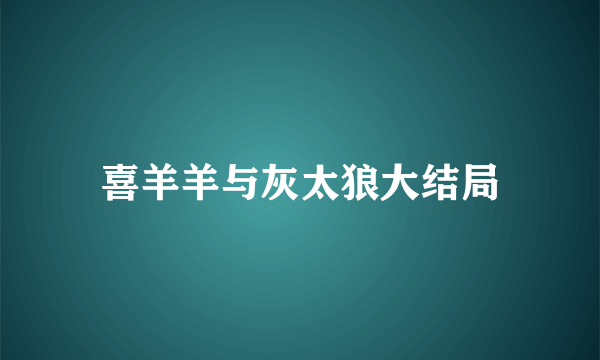 喜羊羊与灰太狼大结局